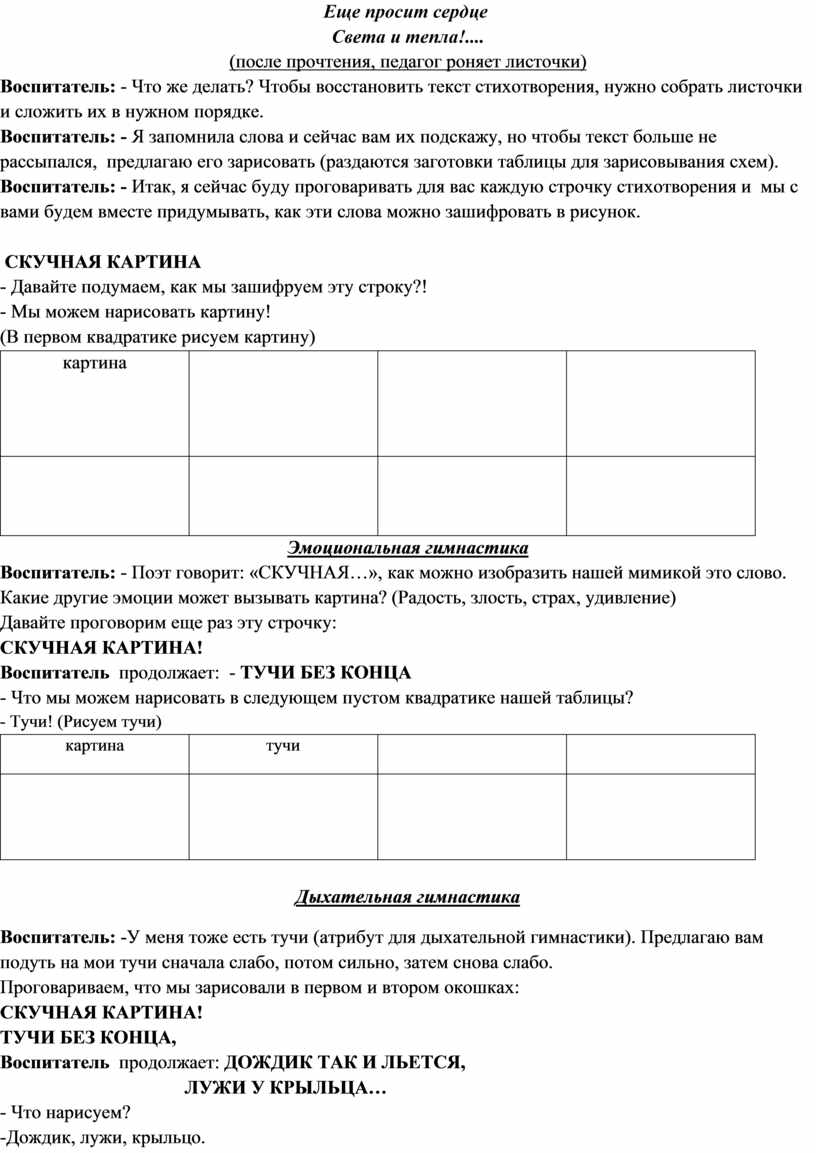 Еще просит сердце
Света и тепла!....
(после прочтения, педагог роняет листочки)

Воспитатель: - Что же делать? Чтобы восстановить текст стихотворения, нужно собрать листочки и сложить их в нужном порядке.

Воспитатель: - Я запомнила слова и сейчас вам их подскажу, но чтобы текст больше не рассыпался, предлагаю его зарисовать (раздаются заготовки таблицы для зарисовывания схем).

Воспитатель: - Итак, я сейчас буду проговаривать для вас каждую строчку стихотворения и мы с вами будем вместе придумывать, как эти слова можно зашифровать в рисунок.

СКУЧНАЯ КАРТИНА
- Давайте подумаем, как мы зашифруем эту строку?!
- Мы можем нарисовать картину!
(В первом квадратике рисуем картину)

| картина | | | |
|---|---|---|---|
| | | | |

Эмоциональная гимнастика

Воспитатель: - Поэт говорит: «СКУЧНАЯ…», как можно изобразить нашей мимикой это слово. Какие другие эмоции может вызывать картина? (Радость, злость, страх, удивление)
Давайте проговорим еще раз эту строчку:
СКУЧНАЯ КАРТИНА!
Воспитатель продолжает: - ТУЧИ БЕЗ КОНЦА
- Что мы можем нарисовать в следующем пустом квадратике нашей таблицы?
- Тучи! (Рисуем тучи)

| картина | тучи | | |
|---|---|---|---|
| | | | |

Дыхательная гимнастика

Воспитатель: -У меня тоже есть тучи (атрибут для дыхательной гимнастики). Предлагаю вам подуть на мои тучи сначала слабо, потом сильно, затем снова слабо.
Проговариваем, что мы зарисовали в первом и втором окошках:
СКУЧНАЯ КАРТИНА!
ТУЧИ БЕЗ КОНЦА,
Воспитатель продолжает: ДОЖДИК ТАК И ЛЬЕТСЯ,
ЛУЖИ У КРЫЛЬЦА…
- Что нарисуем?
-Дождик, лужи, крыльцо.